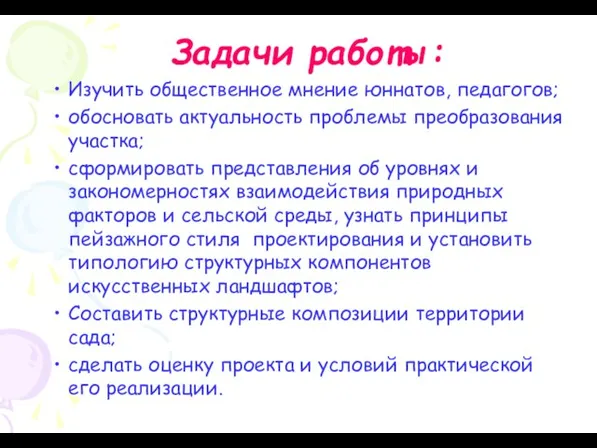 Задачи работы:

• Изучить общественное мнение юннатов, педагогов;
• обосновать актуальность проблемы преобразования участка;
• сформировать представления об уровнях и закономерностях взаимодействия природных факторов и сельской среды, узнать принципы пейзажного стиля  проектирования и установить типологию структурных компонентов искусственных ландшафтов;
• Составить структурные композиции территории сада;
• сделать оценку проекта и условий практической его реализации.